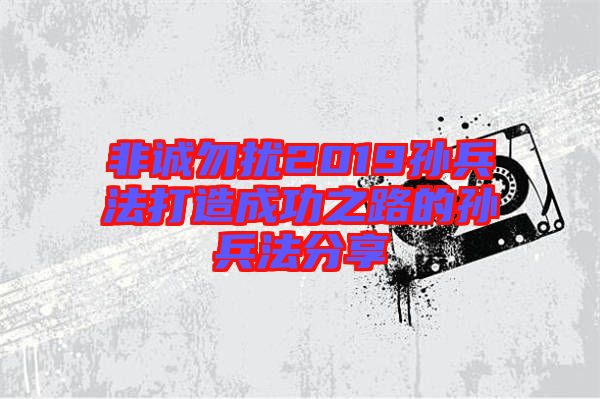 非诚勿扰2019孙兵法打造成功之路的孙兵法分享